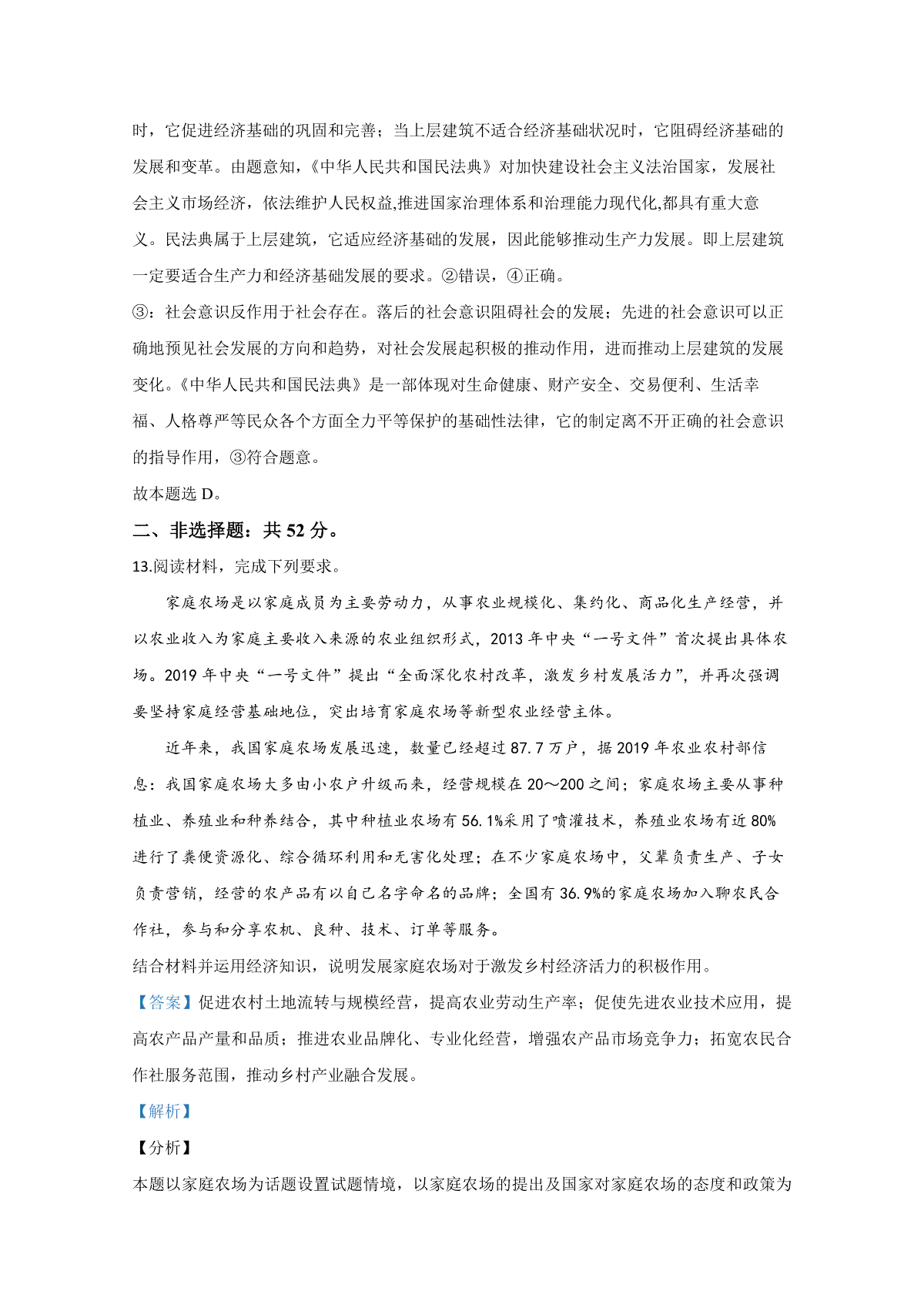 时，它促进经济基础的巩固和完善；当上层建筑不适合经济基础状况时，它阻碍经济基础的发展和变革。由题意知，《中华人民共和国民法典》对加快建设社会主义法治国家，发展社会主义市场经济，依法维护人民权益,推进国家治理体系和治理能力现代化,都具有重大意义。民法典属于上层建筑，它适应经济基础的发展，因此能够推动生产力发展。即上层建筑一定要适合生产力和经济基础发展的要求。②错误，④正确。

③：社会意识反作用于社会存在。落后的社会意识阻碍社会的发展；先进的社会意识可以正确地预见社会发展的方向和趋势，对社会发展起积极的推动作用，进而推动上层建筑的发展变化。《中华人民共和国民法典》是一部体现对生命健康、财产安全、交易便利、生活幸福、人格尊严等民众各个方面全力平等保护的基础性法律，它的制定离不开正确的社会意识的指导作用，③符合题意。

故本题选 D。

二、非选择题：共 52 分。

13.阅读材料，完成下列要求。

家庭农场是以家庭成员为主要劳动力，从事农业规模化、集约化、商品化生产经营，并以农业收入为家庭主要收入来源的农业组织形式，2013 年中央“一号文件”首次提出具体农场。2019 年中央“一号文件”提出“全面深化农村改革，激发乡村发展活力”，并再次强调要坚持家庭经营基础地位，突出培育家庭农场等新型农业经营主体。

近年来，我国家庭农场发展迅速，数量已经超过 87.7 万户，据 2019 年农业农村部信息：我国家庭农场大多由小农户升级而来，经营规模在 20～200 之间；家庭农场主要从事种植业、养殖业和种养结合，其中种植业农场有 56.1%采用了喷灌技术，养殖业农场有近 80%进行了粪便资源化、综合循环利用和无害化处理；在不少家庭农场中，父辈负责生产、子女负责营销，经营的农产品有以自己名字命名的品牌；全国有 36.9%的家庭农场加入聊农民合作社，参与和分享农机、良种、技术、订单等服务。

结合材料并运用经济知识，说明发展家庭农场对于激发乡村经济活力的积极作用。

【答案】促进农村土地流转与规模经营，提高农业劳动生产率；促使先进农业技术应用，提高农产品产量和品质；推进农业品牌化、专业化经营，增强农产品市场竞争力；拓宽农民合作社服务范围，推动乡村产业融合发展。

【解析】

【分析】

本题以家庭农场为话题设置试题情境，以家庭农场的提出及国家对家庭农场的态度和政策为